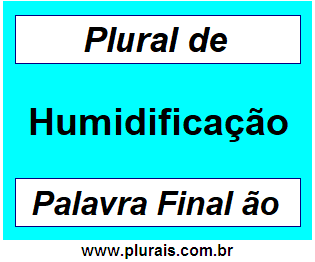 Plural de

Humidificação

Palavra Final ão

www.plurais.com.br